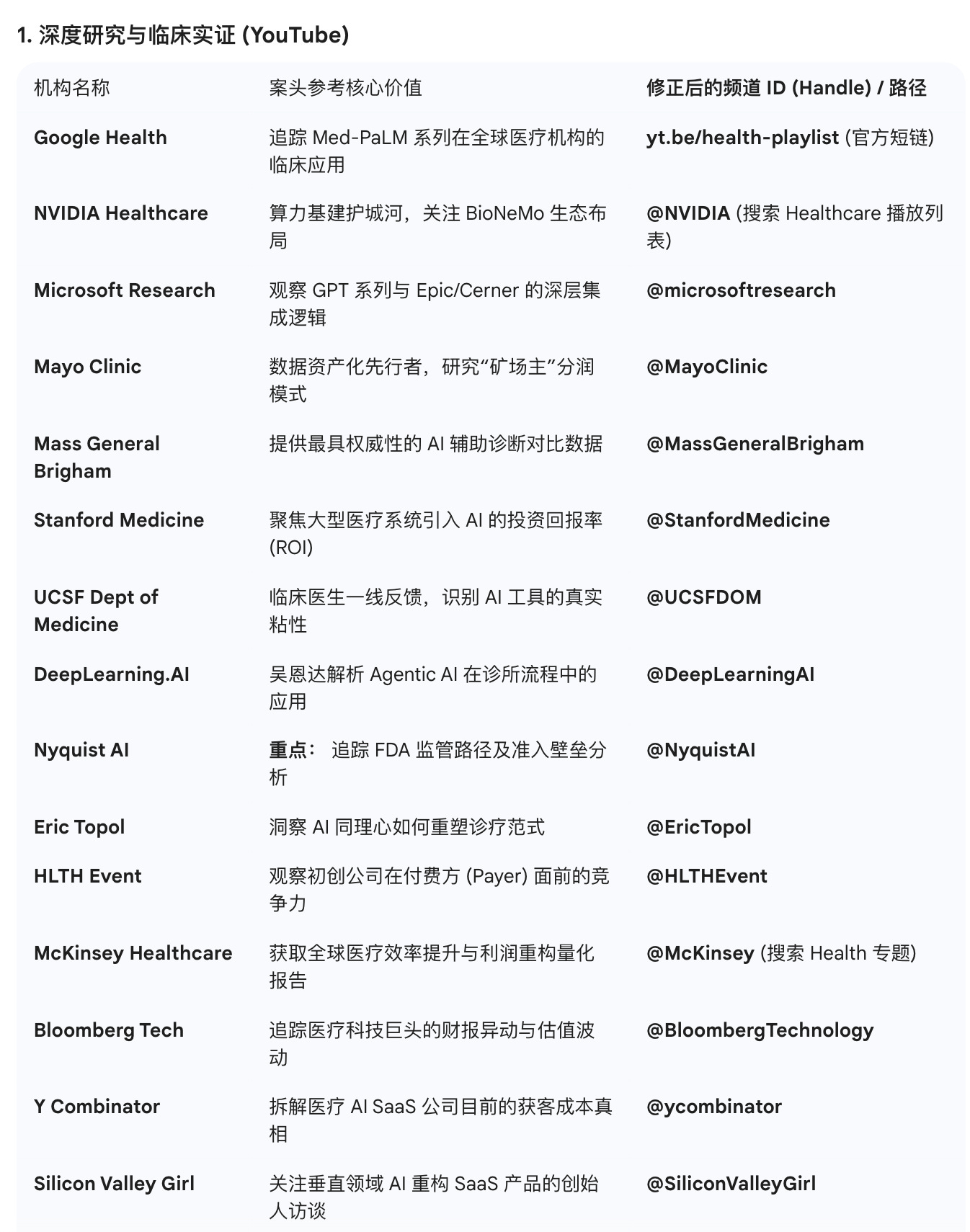 1. 深度研究与临床实证 (YouTube)

| 机构名称 | 案头参考核心价值 | 修正后的频道 ID (Handle) / 路径 |
|---|---|---|
| Google Health | 追踪 Med-PaLM 系列在全球医疗机构的临床应用 | yt.be/health-playlist (官方短链) |
| NVIDIA Healthcare | 算力基建护城河，关注 BioNeMo 生态布局 | @NVIDIA (搜索 Healthcare 播放列表) |
| Microsoft Research | 观察 GPT 系列与 Epic/Cerner 的深层集成逻辑 | @microsoftresearch |
| Mayo Clinic | 数据资产化先行者，研究“矿场主”分润模式 | @MayoClinic |
| Mass General Brigham | 提供最具权威性的 AI 辅助诊断对比数据 | @MassGeneralBrigham |
| Stanford Medicine | 聚焦大型医疗系统引入 AI 的投资回报率 (ROI) | @StanfordMedicine |
| UCSF Dept of Medicine | 临床医生一线反馈，识别 AI 工具的真实粘性 | @UCSFDOM |
| DeepLearning.AI | 吴恩达解析 Agentic AI 在诊所流程中的应用 | @DeepLearningAI |
| Nyquist AI | 重点： 追踪 FDA 监管路径及准入壁垒分析 | @NyquistAI |
| Eric Topol | 洞察 AI 同理心如何重塑诊疗范式 | @EricTopol |
| HLTH Event | 观察初创公司在付费方 (Payer) 面前的竞争力 | @HLTHEvent |
| McKinsey Healthcare | 获取全球医疗效率提升与利润重构量化报告 | @McKinsey (搜索 Health 专题) |
| Bloomberg Tech | 追踪医疗科技巨头的财报异动与估值波动 | @BloombergTechnology |
| Y Combinator | 拆解医疗 AI SaaS 公司目前的获客成本真相 | @ycombinator |
| Silicon Valley Girl | 关注垂直领域 AI 重构 SaaS 产品的创始人访谈 | @SiliconValleyGirl |